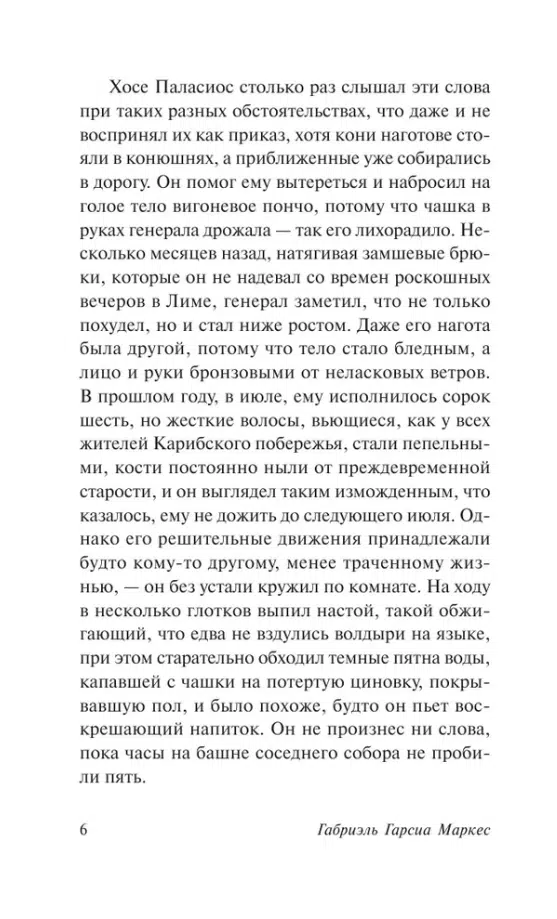 Хосе Паласиос столько раз слышал эти слова при таких разных обстоятельствах, что даже и не воспринял их как приказ, хотя кони наготове стояли в конюшнях, а приближенные уже собирались в дорогу. Он помог ему вытереться и набросил на голое тело вигоневое пончо, потому что чашка в руках генерала дрожала — так его лихорадило. Несколько месяцев назад, натягивая замшевые брюки, которые он не надевал со времен роскошных вечеров в Лиме, генерал заметил, что не только похудел, но и стал ниже ростом. Даже его нагота была другой, потому что тело стало бледным, а лицо и руки бронзовыми от неласковых ветров. В прошлом году, в июле, ему исполнилось сорок шесть, но жесткие волосы, вьющиеся, как у всех жителей Карибского побережья, стали пепельными, кости постоянно ныли от преждевременной старости, и он выглядел таким изможденным, что казалось, ему не дожить до следующего июля. Однако его решительные движения принадлежали будто кому-то другому, менее траченному жизнью, — он без устали кружил по комнате. На ходу в несколько глотков выпил настой, такой обжигающий, что едва не вздулись волдыри на языке, при этом старательно обходил темные пятна воды, капавшей с чашки на потертую циновку, покрывавшую пол, и было похоже, будто он пьет воскрешающий напиток. Он не произнес ни слова, пока часы на башне соседнего собора не пробили пять.

6 Габриэль Гарсиа Маркес